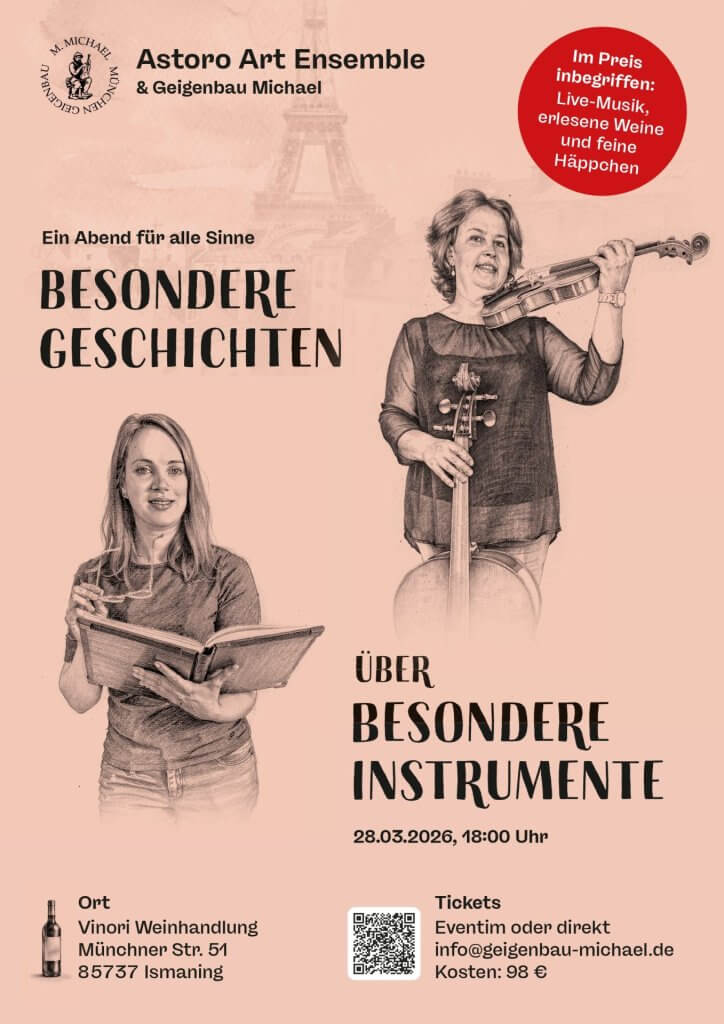 M. MICHAEL MÜNCHEN GEIGENBAU

Astoro Art Ensemble
& Geigenbau Michael

Im Preis inbegriffen: Live-Musik, erlesene Weine und feine Häppchen

Ein Abend für alle Sinne

BESONDERE GESCHICHTEN

ÜBER BESONDERE INSTRUMENTE

28.03.2026, 18:00 Uhr

Ort
Vinori Weinhandlung
Münchner Str. 51
85737 Ismaning

Tickets
Eventim oder direkt
info@geigenbau-michael.de
Kosten: 98 €